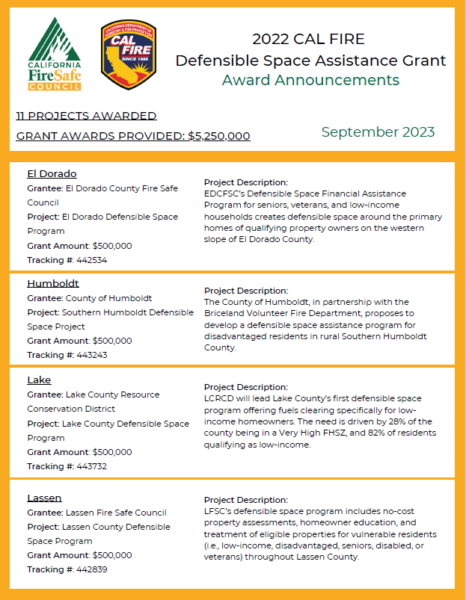 CALIFORNIA FireSafe COUNCIL

CALIFORNIA DEPARTMENT OF FORESTRY & FIRE PROTECTION CAL FIRE SINCE 1885

2022 CAL FIRE
Defensible Space Assistance Grant
Award Announcements

11 PROJECTS AWARDED
GRANT AWARDS PROVIDED: $5,250,000

September 2023

El Dorado
Grantee: El Dorado County Fire Safe Council
Project: El Dorado Defensible Space Program
Grant Amount: $500,000
Tracking #: 442534

Project Description:
EDCFSC's Defensible Space Financial Assistance Program for seniors, veterans, and low-income households creates defensible space around the primary homes of qualifying property owners on the western slope of El Dorado County.

Humboldt
Grantee: County of Humboldt
Project: Southern Humboldt Defensible Space Project
Grant Amount: $500,000
Tracking #: 443243

Project Description:
The County of Humboldt, in partnership with the Briceland Volunteer Fire Department, proposes to develop a defensible space assistance program for disadvantaged residents in rural Southern Humboldt County.

Lake
Grantee: Lake County Resource Conservation District
Project: Lake County Defensible Space Program
Grant Amount: $500,000
Tracking #: 443732

Project Description:
LCRCD will lead Lake County's first defensible space program offering fuels clearing specifically for low-income homeowners. The need is driven by 28% of the county being in a Very High FHSZ, and 82% of residents qualifying as low-income.

Lassen
Grantee: Lassen Fire Safe Council
Project: Lassen County Defensible Space Program
Grant Amount: $500,000
Tracking #: 442839

Project Description:
LFSC's defensible space program includes no-cost property assessments, homeowner education, and treatment of eligible properties for vulnerable residents (i.e., low-income, disadvantaged, seniors, disabled, or veterans) throughout Lassen County.